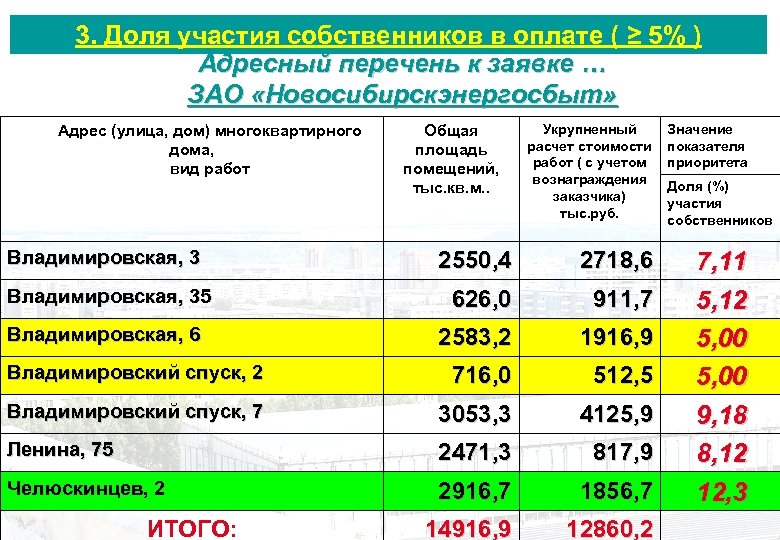 3. Доля участия собственников в оплате ( ≥ 5% )

Адресный перечень к заявке …

ЗАО «Новосибирскэнергосбыт»

| Адрес (улица, дом) многоквартирного дома, вид работ | Общая площадь помещений, тыс.кв.м.. | Укрупненный расчет стоимости работ ( с учетом вознаграждения заказчика) тыс.руб. | Значение показателя приоритета Доля (%) участия собственников |
|---|---|---|---|
| Владимировская, 3 | 2550,4 | 2718,6 | 7,11 |
| Владимировская, 35 | 626,0 | 911,7 | 5,12 |
| Владимировская, 6 | 2583,2 | 1916,9 | 5,00 |
| Владимировский спуск, 2 | 716,0 | 512,5 | 5,00 |
| Владимировский спуск, 7 | 3053,3 | 4125,9 | 9,18 |
| Ленина, 75 | 2471,3 | 817,9 | 8,12 |
| Челюскинцев, 2 | 2916,7 | 1856,7 | 12,3 |
| ИТОГО: | 14916,9 | 12860,2 | |